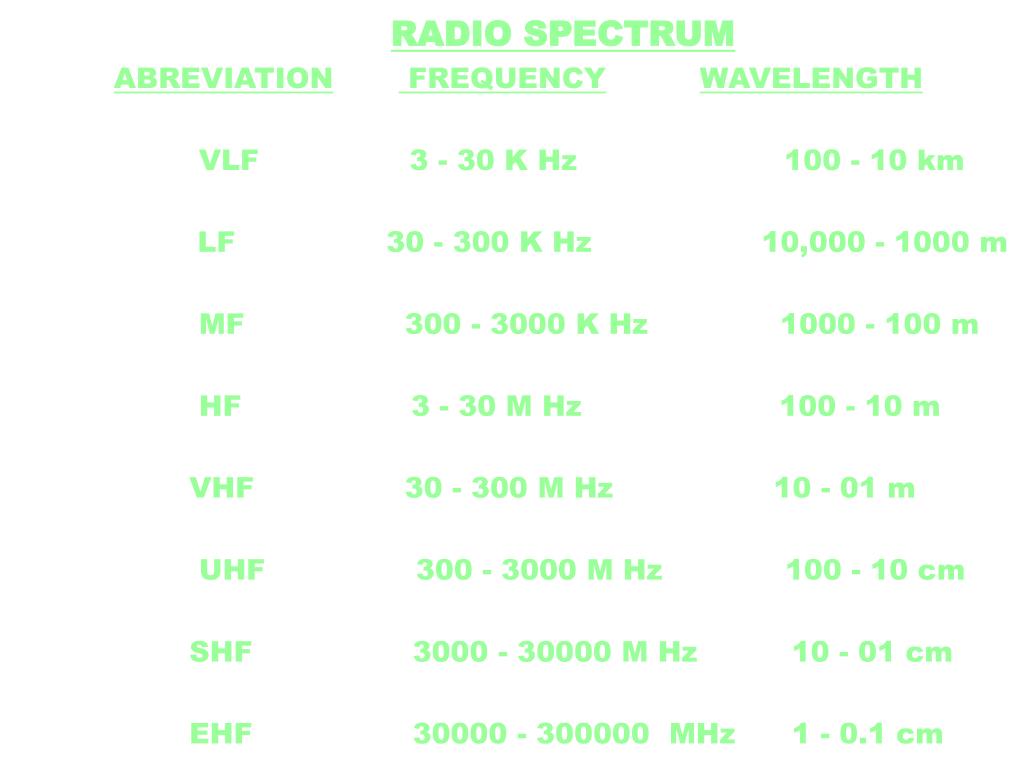 RADIO SPECTRUM

| ABREVIATION | FREQUENCY | WAVELENGTH |
|---|---|---|
| VLF | 3 - 30 K Hz | 100 - 10 km |
| LF | 30 - 300 K Hz | 10,000 - 1000 m |
| MF | 300 - 3000 K Hz | 1000 - 100 m |
| HF | 3 - 30 M Hz | 100 - 10 m |
| VHF | 30 - 300 M Hz | 10 - 01 m |
| UHF | 300 - 3000 M Hz | 100 - 10 cm |
| SHF | 3000 - 30000 M Hz | 10 - 01 cm |
| EHF | 30000 - 300000 MHz | 1 - 0.1 cm |